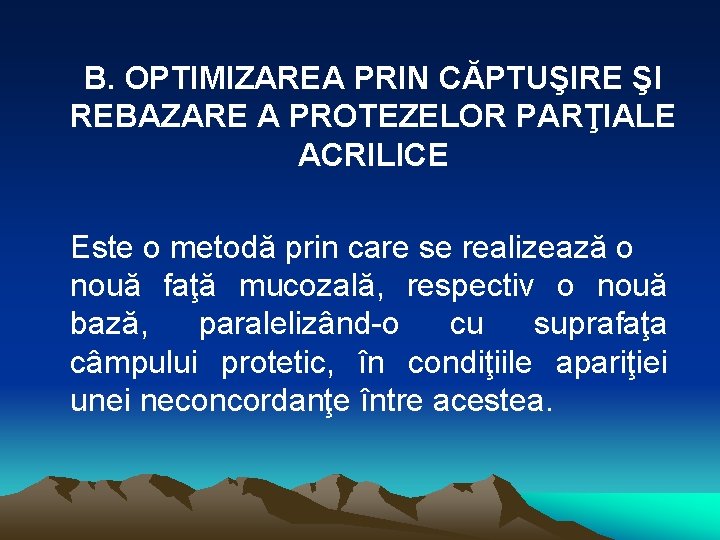 B. OPTIMIZAREA PRIN CĂPTUŞIRE ŞI REBAZARE A PROTEZELOR PARŢIALE ACRILICE

Este o metodă prin care se realizează o nouă faţă mucozală, respectiv o nouă bază, paralelizând-o cu suprafaţa câmpului protetic, în condiţiile apariţiei unei neconcordanţe între acestea.